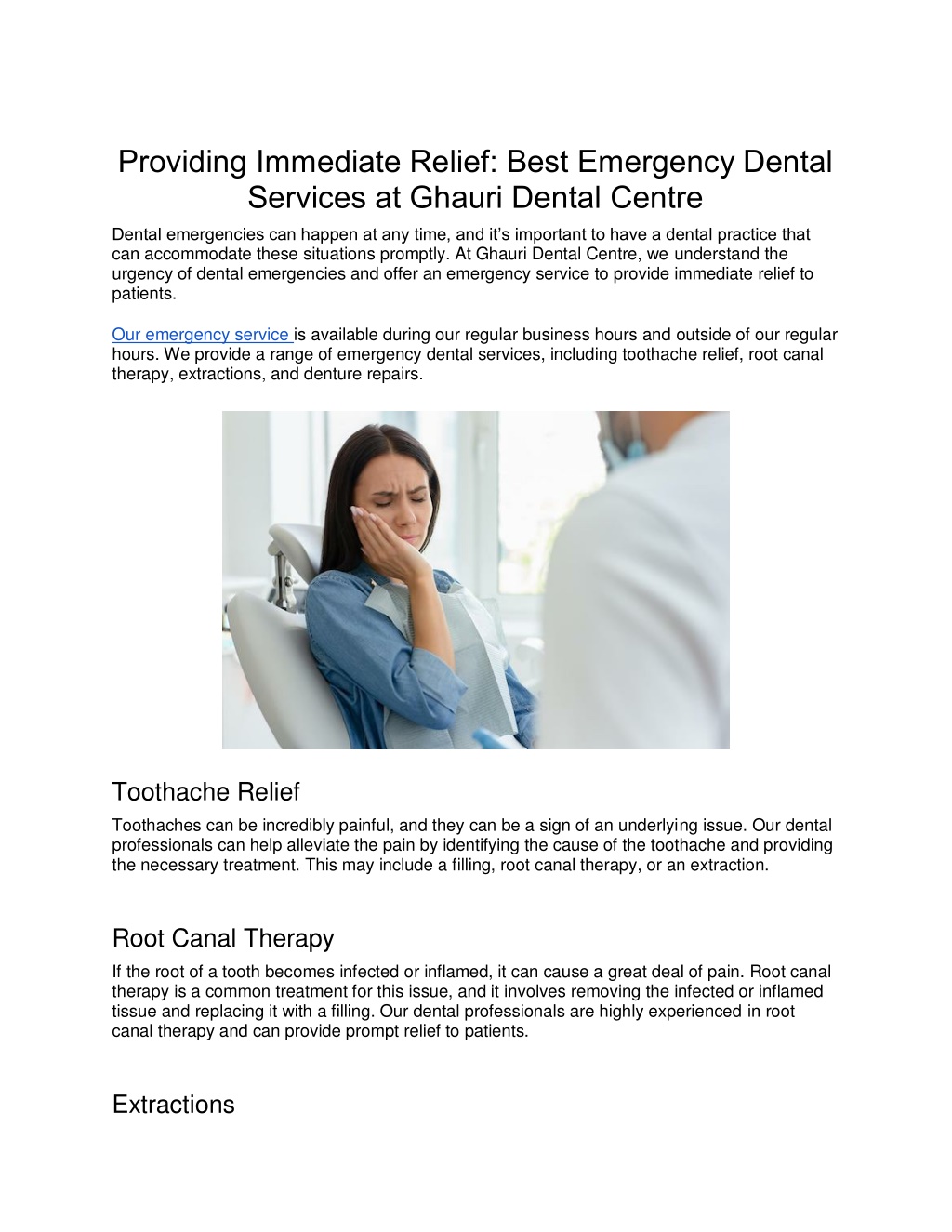 Providing Immediate Relief: Best Emergency Dental Services at Ghauri Dental Centre

Dental emergencies can happen at any time, and it's important to have a dental practice that can accommodate these situations promptly. At Ghauri Dental Centre, we understand the urgency of dental emergencies and offer an emergency service to provide immediate relief to patients.

Our emergency service is available during our regular business hours and outside of our regular hours. We provide a range of emergency dental services, including toothache relief, root canal therapy, extractions, and denture repairs.

Toothache Relief

Toothaches can be incredibly painful, and they can be a sign of an underlying issue. Our dental professionals can help alleviate the pain by identifying the cause of the toothache and providing the necessary treatment. This may include a filling, root canal therapy, or an extraction.

Root Canal Therapy

If the root of a tooth becomes infected or inflamed, it can cause a great deal of pain. Root canal therapy is a common treatment for this issue, and it involves removing the infected or inflamed tissue and replacing it with a filling. Our dental professionals are highly experienced in root canal therapy and can provide prompt relief to patients.

Extractions